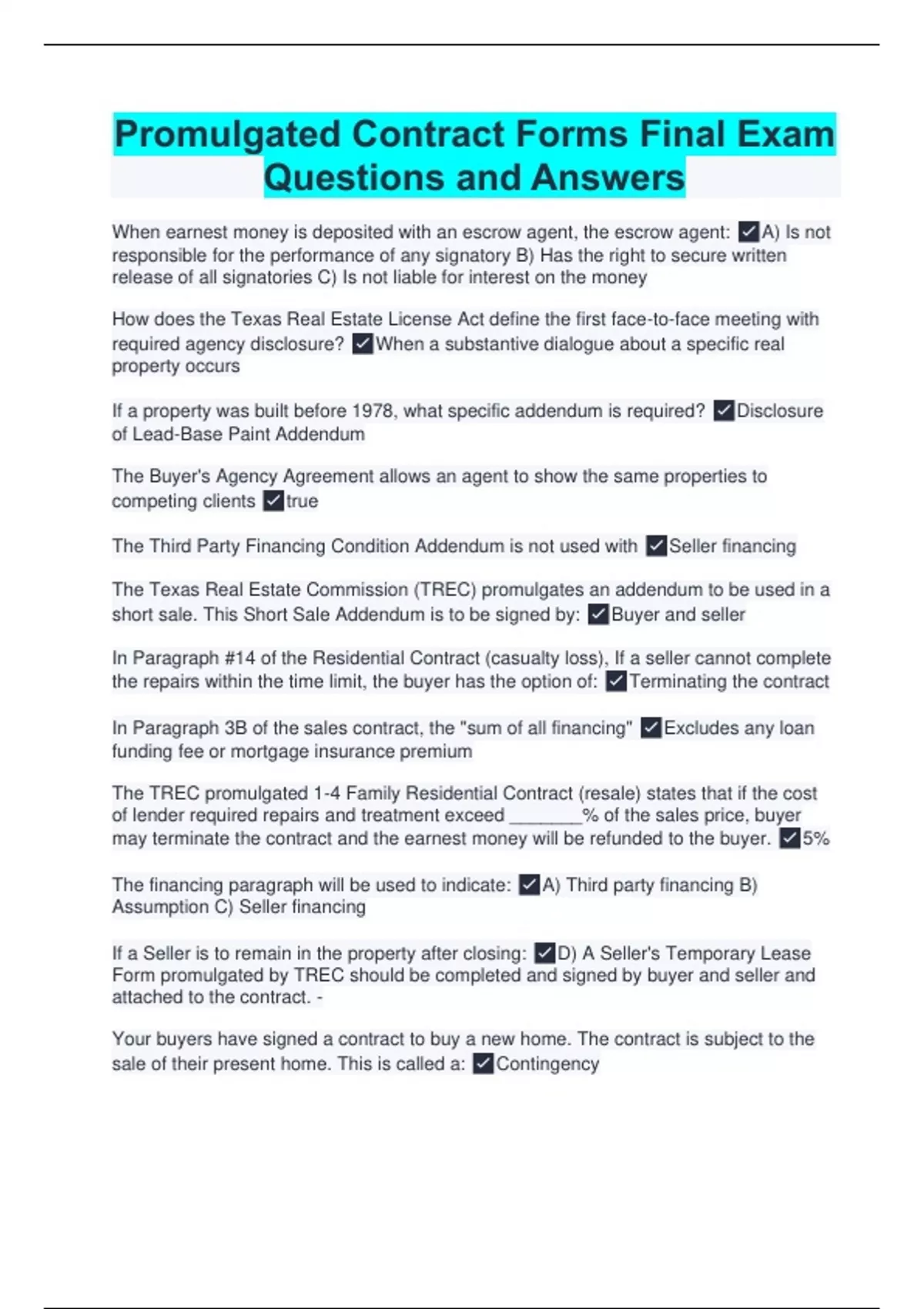 Promulgated Contract Forms Final Exam Questions and Answers

When earnest money is deposited with an escrow agent, the escrow agent: ✓A) Is not responsible for the performance of any signatory B) Has the right to secure written release of all signatories C) Is not liable for interest on the money

How does the Texas Real Estate License Act define the first face-to-face meeting with required agency disclosure? ✓When a substantive dialogue about a specific real property occurs

If a property was built before 1978, what specific addendum is required? ✓Disclosure of Lead-Base Paint Addendum

The Buyer's Agency Agreement allows an agent to show the same properties to competing clients ✓true

The Third Party Financing Condition Addendum is not used with ✓Seller financing

The Texas Real Estate Commission (TREC) promulgates an addendum to be used in a short sale. This Short Sale Addendum is to be signed by: ✓Buyer and seller

In Paragraph #14 of the Residential Contract (casualty loss), If a seller cannot complete the repairs within the time limit, the buyer has the option of: ✓Terminating the contract

In Paragraph 3B of the sales contract, the "sum of all financing" ✓Excludes any loan funding fee or mortgage insurance premium

The TREC promulgated 1-4 Family Residential Contract (resale) states that if the cost of lender required repairs and treatment exceed ________% of the sales price, buyer may terminate the contract and the earnest money will be refunded to the buyer. ✓5%

The financing paragraph will be used to indicate: ✓A) Third party financing B) Assumption C) Seller financing

If a Seller is to remain in the property after closing: ✓D) A Seller's Temporary Lease Form promulgated by TREC should be completed and signed by buyer and seller and attached to the contract. -

Your buyers have signed a contract to buy a new home. The contract is subject to the sale of their present home. This is called a: ✓Contingency